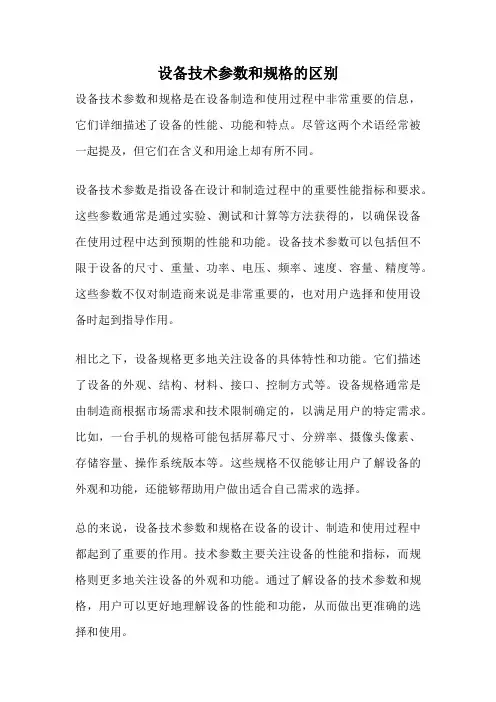 设备技术参数和规格的区别

设备技术参数和规格是在设备制造和使用过程中非常重要的信息，它们详细描述了设备的性能、功能和特点。尽管这两个术语经常被一起提及，但它们在含义和用途上却有所不同。

设备技术参数是指设备在设计和制造过程中的重要性能指标和要求。这些参数通常是通过实验、测试和计算等方法获得的，以确保设备在使用过程中达到预期的性能和功能。设备技术参数可以包括但不限于设备的尺寸、重量、功率、电压、频率、速度、容量、精度等。这些参数不仅对制造商来说是非常重要的，也对用户选择和使用设备时起到指导作用。

相比之下，设备规格更多地关注设备的具体特性和功能。它们描述了设备的外观、结构、材料、接口、控制方式等。设备规格通常是由制造商根据市场需求和技术限制确定的，以满足用户的特定需求。比如，一台手机的规格可能包括屏幕尺寸、分辨率、摄像头像素、存储容量、操作系统版本等。这些规格不仅能够让用户了解设备的外观和功能，还能够帮助用户做出适合自己需求的选择。

总的来说，设备技术参数和规格在设备的设计、制造和使用过程中都起到了重要的作用。技术参数主要关注设备的性能和指标，而规格则更多地关注设备的外观和功能。通过了解设备的技术参数和规格，用户可以更好地理解设备的性能和功能，从而做出更准确的选择和使用。